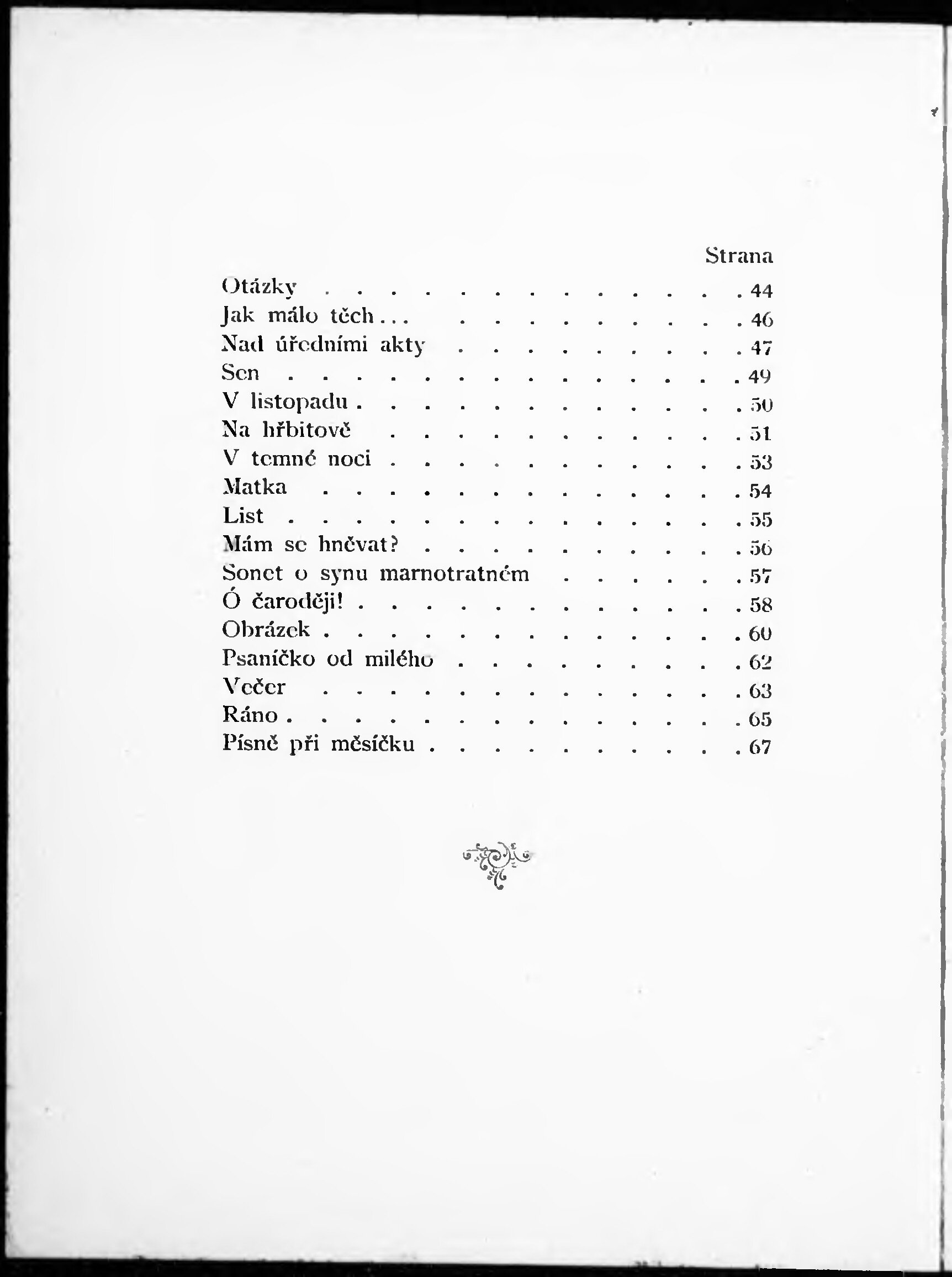 Strana

Otázky 44

Jak málo těch... 46

Nad úředními akty 47

Sen 49

V listopadu 50

Na hřbitově 51

V temné noci 53

Matka 54

List 55

Mám se hněvat? 56

Sonet o synu marnotratném 57

Ó čaroději! 58

Obrázek 60

Psaníčko od milého 62

Večer 63

Ráno 65

Písně při měsíčku 67